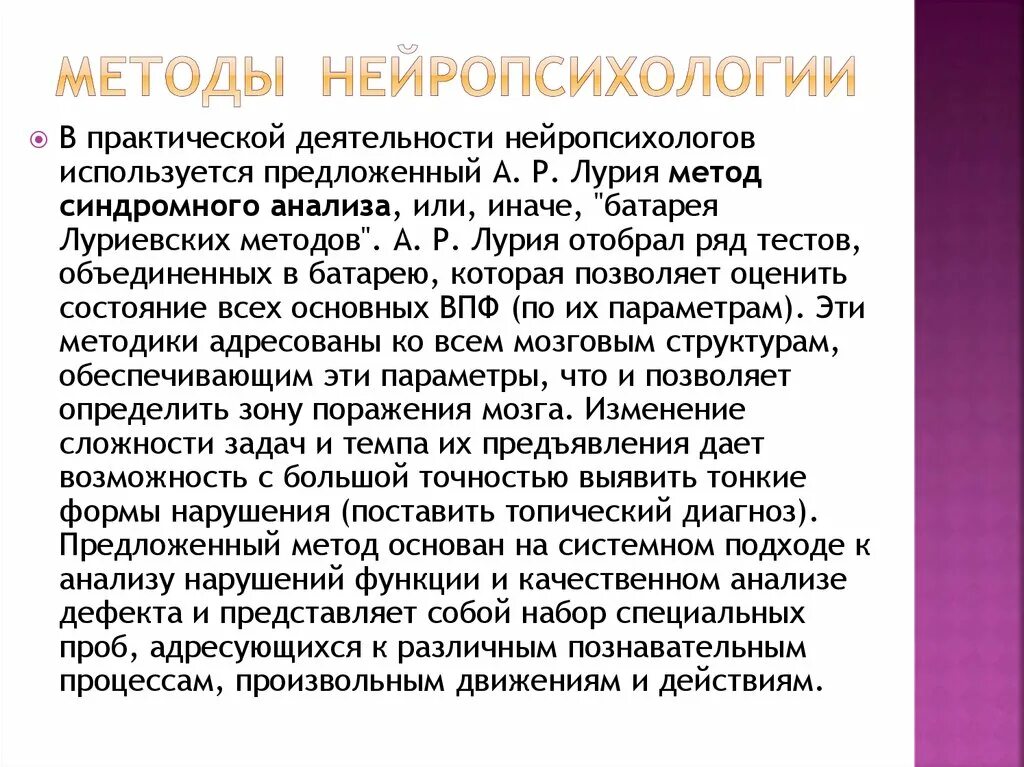 МЕТОДЫ НЕЙРОПСИХОЛОГИИ

В практической деятельности нейропсихологов используется предложенный А. Р. Лурия метод синдромного анализа, или, иначе, "батарея Луриевских методов". А. Р. Лурия отобрал ряд тестов, объединенных в батарею, которая позволяет оценить состояние всех основных ВПФ (по их параметрам). Эти методики адресованы ко всем мозговым структурам, обеспечивающим эти параметры, что и позволяет определить зону поражения мозга. Изменение сложности задач и темпа их предъявления дает возможность с большой точностью выявить тонкие формы нарушения (поставить топический диагноз). Предложенный метод основан на системном подходе к анализу нарушений функции и качественном анализе дефекта и представляет собой набор специальных проб, адресующихся к различным познавательным процессам, произвольным движениям и действиям.